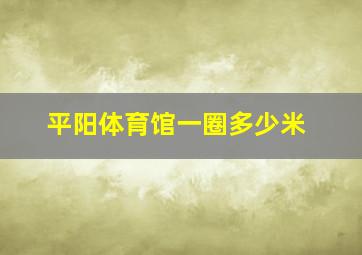 平阳体育馆一圈多少米